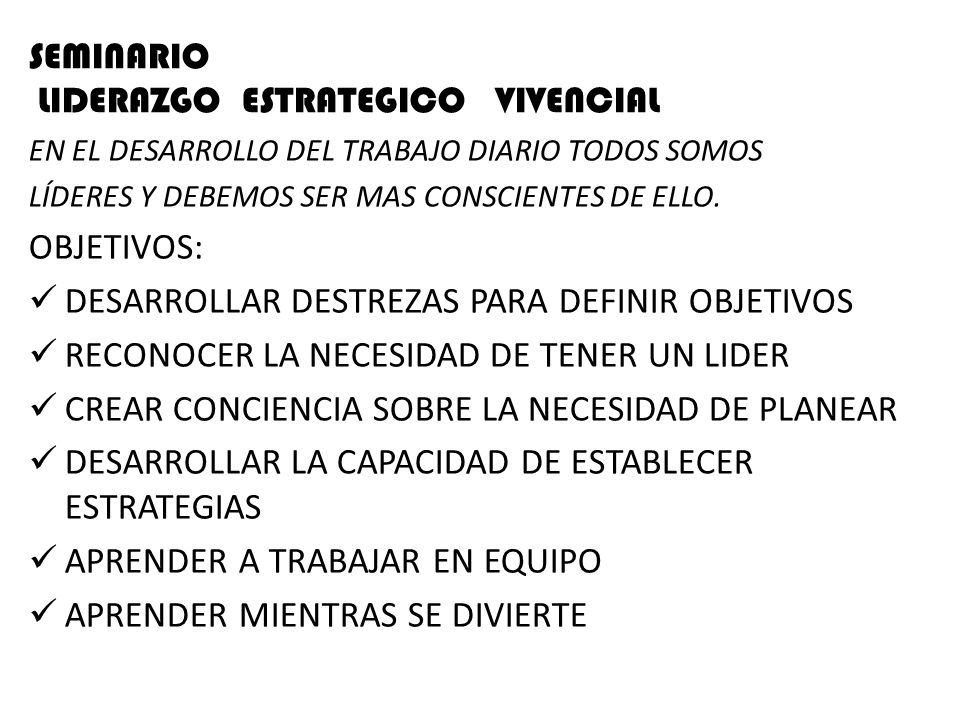 SEMINARIO
LIDERAZGO ESTRATEGICO VIVENCIAL

EN EL DESARROLLO DEL TRABAJO DIARIO TODOS SOMOS LÍDERES Y DEBEMOS SER MAS CONSCIENTES DE ELLO.

OBJETIVOS:
✓ DESARROLLAR DESTREZAS PARA DEFINIR OBJETIVOS
✓ RECONOCER LA NECESIDAD DE TENER UN LIDER
✓ CREAR CONCIENCIA SOBRE LA NECESIDAD DE PLANEAR
✓ DESARROLLAR LA CAPACIDAD DE ESTABLECER ESTRATEGIAS
✓ APRENDER A TRABAJAR EN EQUIPO
✓ APRENDER MIENTRAS SE DIVIERTE